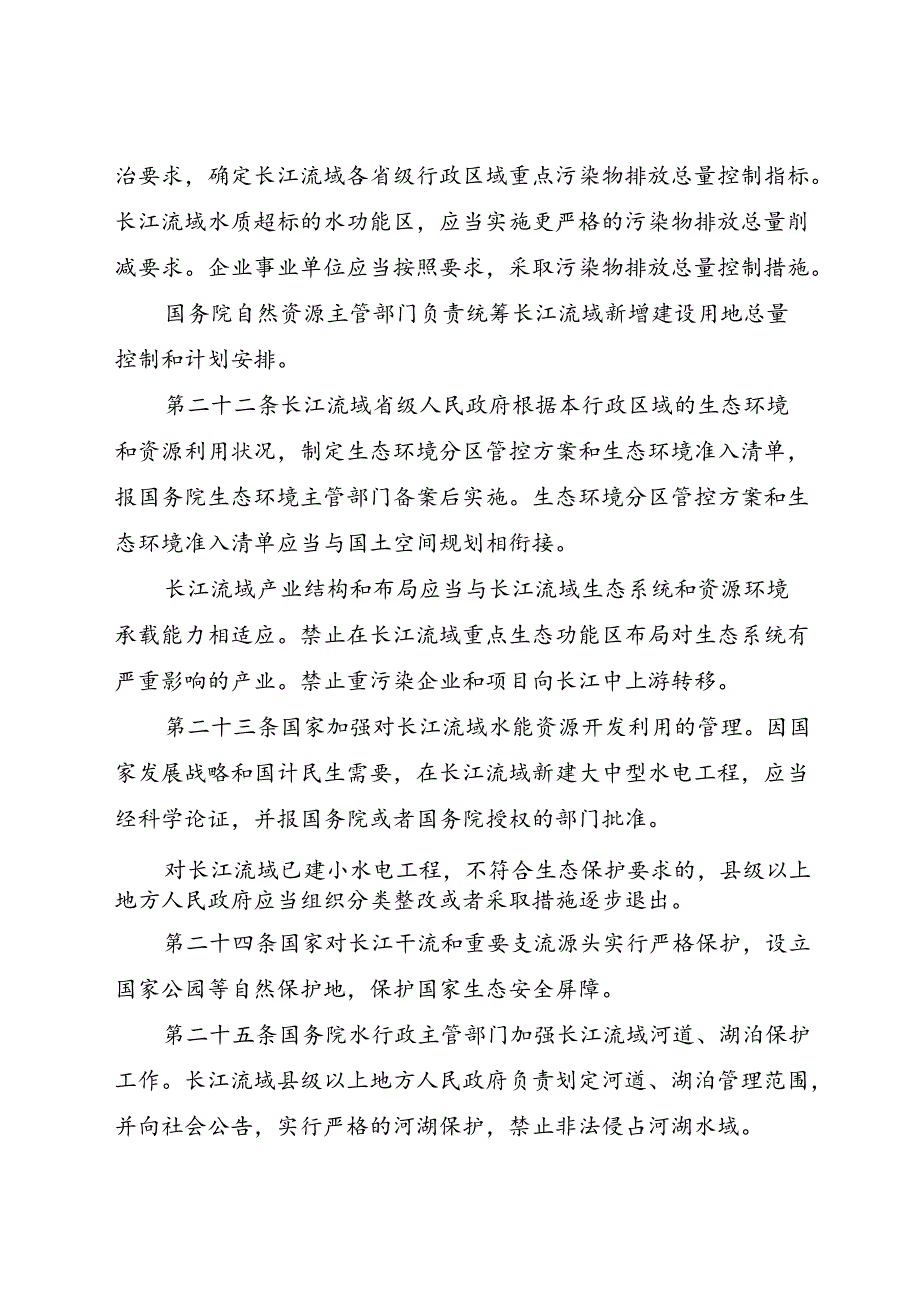 治要求，确定长江流域各省级行政区域重点污染物排放总量控制指标。长江流域水质超标的水功能区，应当实施更严格的污染物排放总量削减要求。企业事业单位应当按照要求，采取污染物排放总量控制措施。

国务院自然资源主管部门负责统筹长江流域新增建设用地总量控制和计划安排。

第二十二条长江流域省级人民政府根据本行政区域的生态环境和资源利用状况，制定生态环境分区管控方案和生态环境准入清单，报国务院生态环境主管部门备案后实施。生态环境分区管控方案和生态环境准入清单应当与国土空间规划相衔接。

长江流域产业结构和布局应当与长江流域生态系统和资源环境承载能力相适应。禁止在长江流域重点生态功能区布局对生态系统有严重影响的产业。禁止重污染企业和项目向长江中上游转移。

第二十三条国家加强对长江流域水能资源开发利用的管理。因国家发展战略和国计民生需要，在长江流域新建大中型水电工程，应当经科学论证，并报国务院或者国务院授权的部门批准。

对长江流域已建小水电工程，不符合生态保护要求的，县级以上地方人民政府应当组织分类整改或者采取措施逐步退出。

第二十四条国家对长江干流和重要支流源头实行严格保护，设立国家公园等自然保护地，保护国家生态安全屏障。

第二十五条国务院水行政主管部门加强长江流域河道、湖泊保护工作。长江流域县级以上地方人民政府负责划定河道、湖泊管理范围，并向社会公告，实行严格的河湖保护，禁止非法侵占河湖水域。